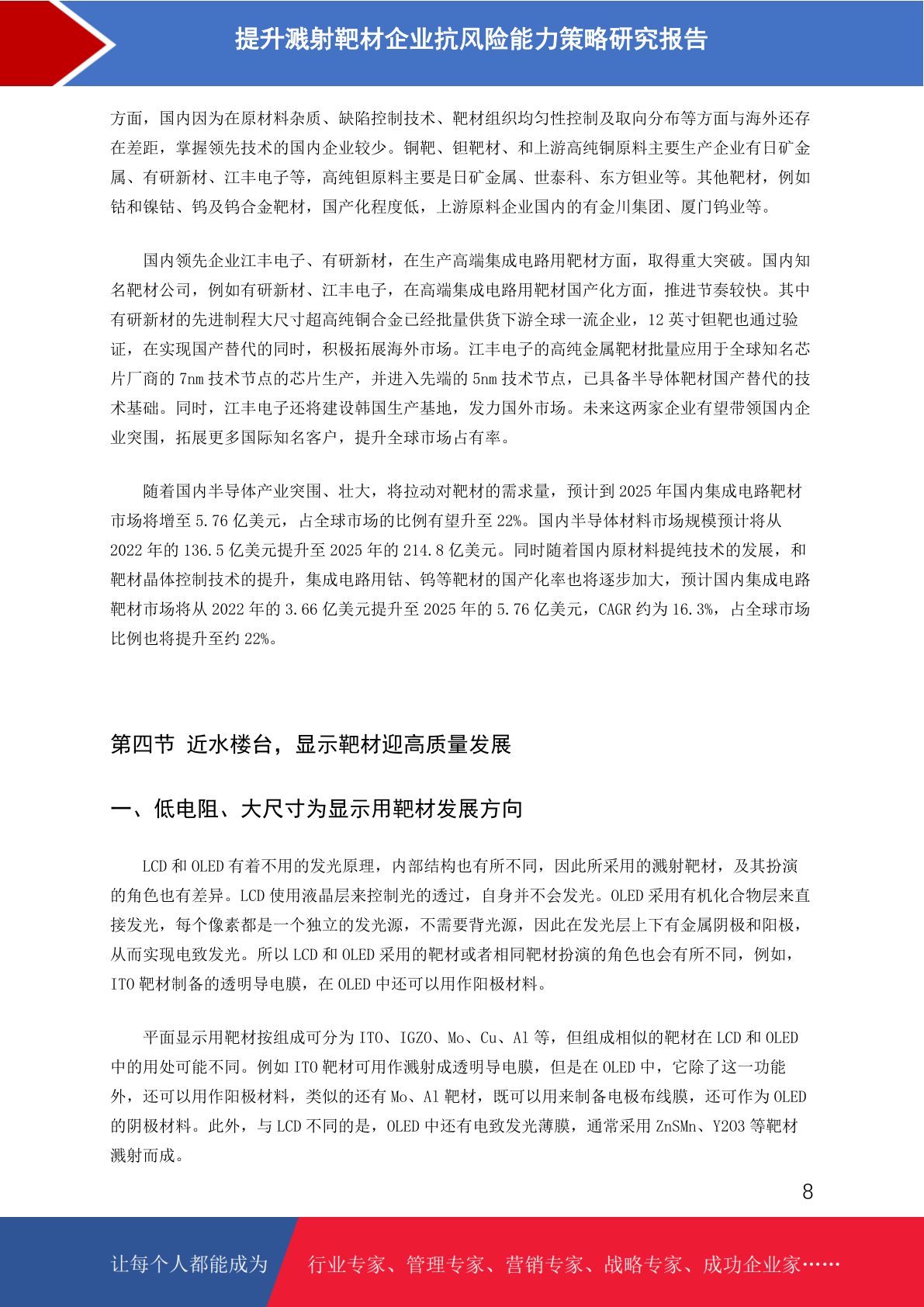 提升溅射靶材企业抗风险能力策略研究报告

方面，国内因为在原材料杂质、缺陷控制技术、靶材组织均匀性控制及取向分布等方面与海外还存在差距，掌握领先技术的国内企业较少。铜靶、钽靶材、和上游高纯铜原料主要生产企业有日矿金属、有研新材、江丰电子等，高纯钽原料主要是日矿金属、世泰科、东方钽业等。其他靶材，例如钴和镍钴、钨及钨合金靶材，国产化程度低，上游原料企业国内的有金川集团、厦门钨业等。

国内领先企业江丰电子、有研新材，在生产高端集成电路用靶材方面，取得重大突破。国内知名靶材公司，例如有研新材、江丰电子，在高端集成电路用靶材国产化方面，推进节奏较快。其中有研新材的先进制程大尺寸超高纯铜合金已经批量供货下游全球一流企业，12 英寸钽靶也通过验证，在实现国产替代的同时，积极拓展海外市场。江丰电子的高纯金属靶材批量应用于全球知名芯片厂商的 7nm 技术节点的芯片生产，并进入先端的 5nm 技术节点，已具备半导体靶材国产替代的技术基础。同时，江丰电子还将建设韩国生产基地，发力国外市场。未来这两家企业有望带领国内企业突围，拓展更多国际知名客户，提升全球市场占有率。

随着国内半导体产业突围、壮大，将拉动对靶材的需求量，预计到 2025 年国内集成电路靶材市场将增至 5.76 亿美元，占全球市场的比例有望升至 22%。国内半导体材料市场规模预计将从 2022 年的 136.5 亿美元提升至 2025 年的 214.8 亿美元。同时随着国内原材料提纯技术的发展，和靶材晶体控制技术的提升，集成电路用钴、钨等靶材的国产化率也将逐步加大，预计国内集成电路靶材市场将从 2022 年的 3.66 亿美元提升至 2025 年的 5.76 亿美元，CAGR 约为 16.3%，占全球市场比例也将提升至约 22%。

第四节 近水楼台，显示靶材迎高质量发展

一、低电阻、大尺寸为显示用靶材发展方向

LCD 和 OLED 有着不用的发光原理，内部结构也有所不同，因此所采用的溅射靶材，及其扮演的角色也有差异。LCD 使用液晶层来控制光的透过，自身并不会发光。OLED 采用有机化合物层来直接发光，每个像素都是一个独立的发光源，不需要背光源，因此在发光层上下有金属阴极和阳极，从而实现电致发光。所以 LCD 和 OLED 采用的靶材或者相同靶材扮演的角色也会有所不同，例如，ITO 靶材制备的透明导电膜，在 OLED 中还可以用作阳极材料。

平面显示用靶材按组成可分为 ITO、IGZO、Mo、Cu、Al 等，但组成相似的靶材在 LCD 和 OLED 中的用处可能不同。例如 ITO 靶材可用作溅射成透明导电膜，但是在 OLED 中，它除了这一功能外，还可以用作阳极材料，类似的还有 Mo、Al 靶材，既可以用来制备电极布线膜，还可作为 OLED 的阴极材料。此外，与 LCD 不同的是，OLED 中还有电致发光薄膜，通常采用 ZnSMn、Y2O3 等靶材溅射而成。

8

让每个人都能成为 行业专家、管理专家、营销专家、战略专家、成功企业家……